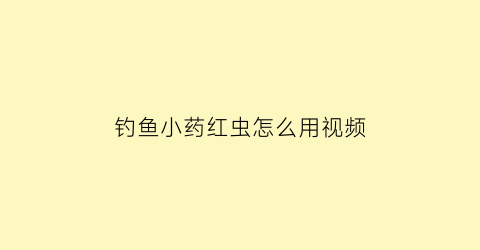 钓鱼小药红虫怎么用视频